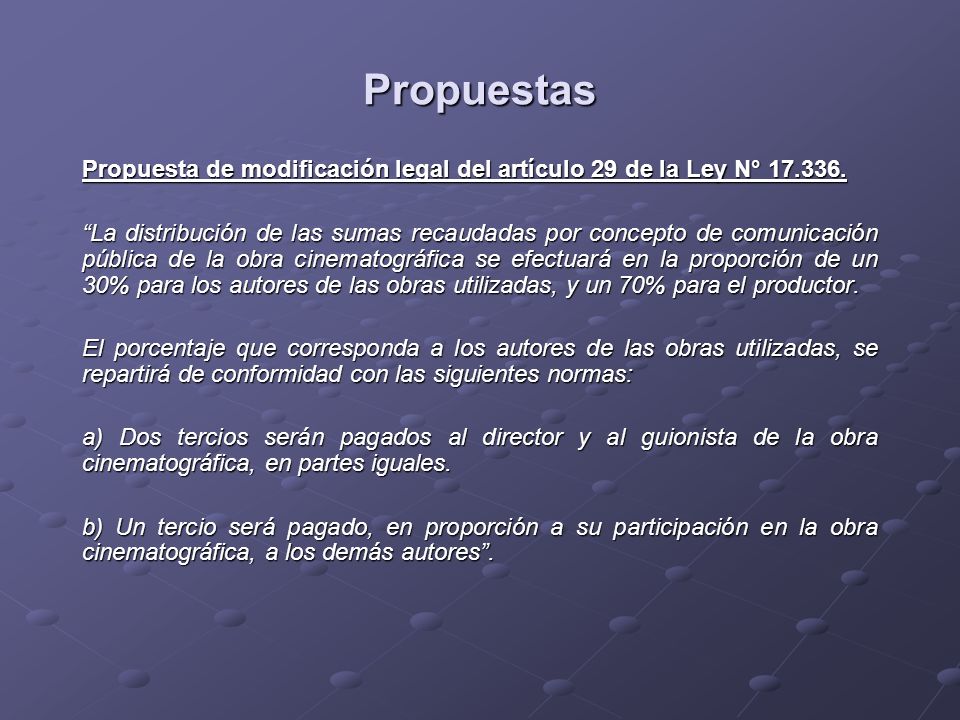 Propuestas

Propuesta de modificación legal del artículo 29 de la Ley N° 17.336.

“La distribución de las sumas recaudadas por concepto de comunicación pública de la obra cinematográfica se efectuará en la proporción de un 30% para los autores de las obras utilizadas, y un 70% para el productor.

El porcentaje que corresponda a los autores de las obras utilizadas, se repartirá de conformidad con las siguientes normas:

a) Dos tercios serán pagados al director y al guionista de la obra cinematográfica, en partes iguales.

b) Un tercio será pagado, en proporción a su participación en la obra cinematográfica, a los demás autores”.